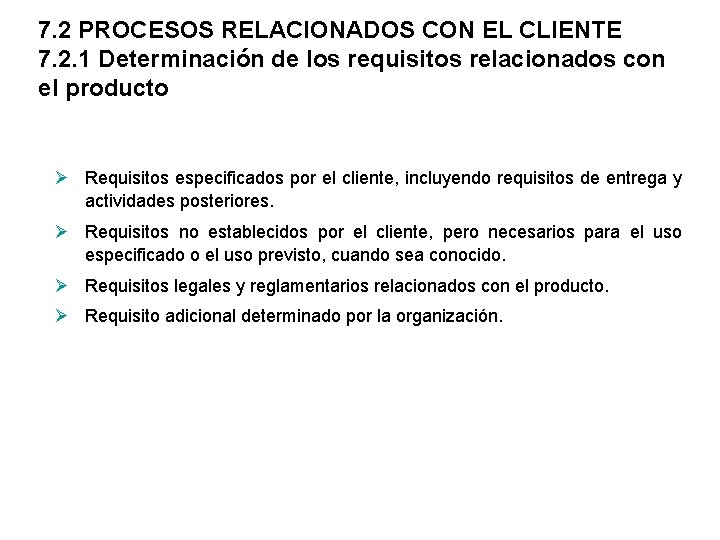 7.2 PROCESOS RELACIONADOS CON EL CLIENTE
7.2.1 Determinación de los requisitos relacionados con el producto

➢ Requisitos especificados por el cliente, incluyendo requisitos de entrega y actividades posteriores.

➢ Requisitos no establecidos por el cliente, pero necesarios para el uso especificado o el uso previsto, cuando sea conocido.

➢ Requisitos legales y reglamentarios relacionados con el producto.

➢ Requisito adicional determinado por la organización.